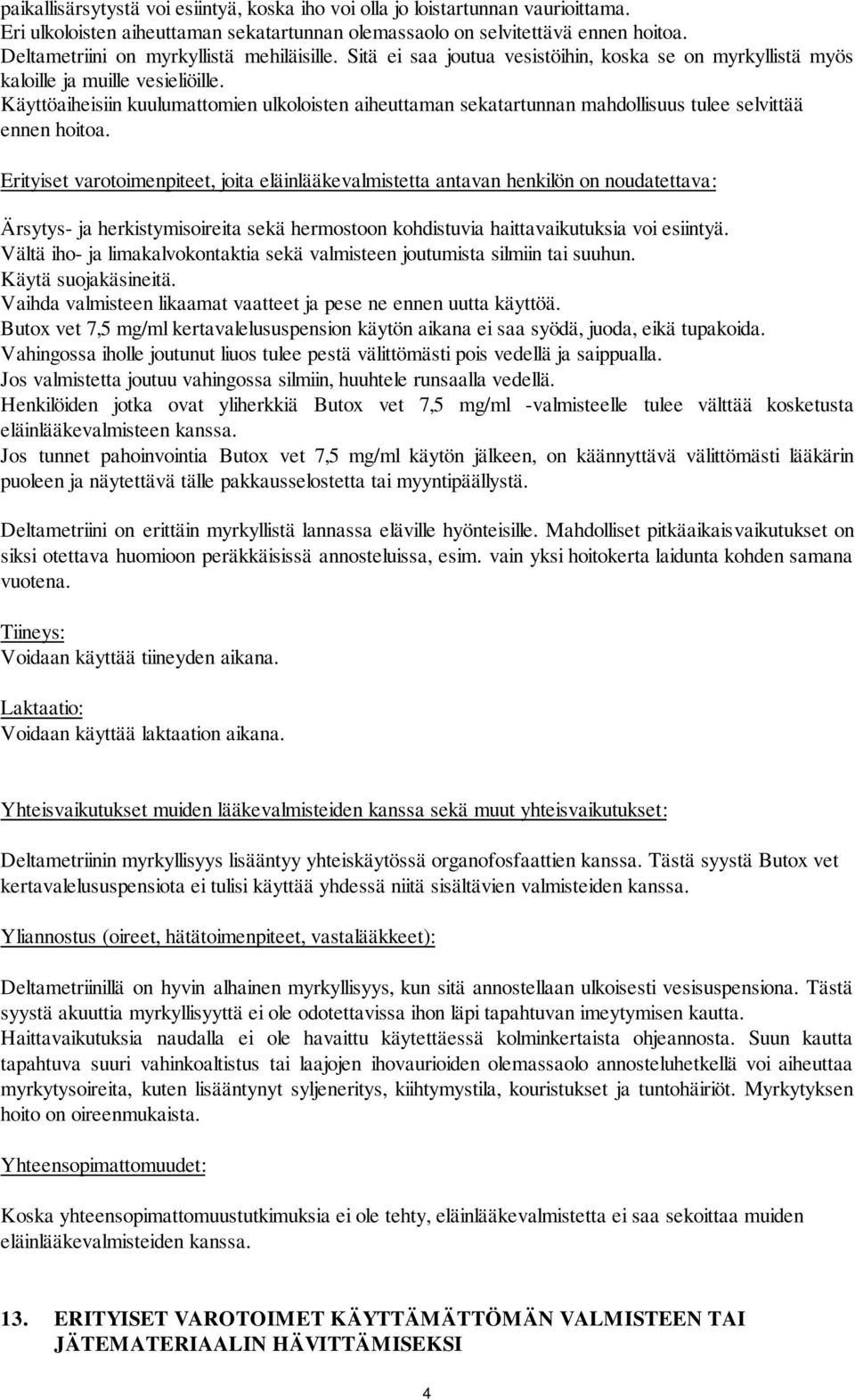 paikallisärsytystä voi esiintyä, koska iho voi olla jo loistartunnan vaurioittama.
Eri ulkoloisten aiheuttaman sekatartunnan olemassaolo on selvitettävä ennen hoitoa.
Deltametriini on myrkyllistä mehiläisille. Sitä ei saa joutua vesistöihin, koska se on myrkyllistä myös kaloille ja muille vesieliöille.
Käyttöaiheisiin kuulumattomien ulkoloisten aiheuttaman sekatartunnan mahdollisuus tulee selvittää ennen hoitoa.

Erityiset varotoimenpiteet, joita eläinlääkevalmistetta antavan henkilön on noudatettava:

Ärsytys- ja herkistymisoireita sekä hermostoon kohdistuvia haittavaikutuksia voi esiintyä.
Vältä iho- ja limakalvokontaktia sekä valmisteen joutumista silmiin tai suuhun.
Käytä suojakäsineitä.
Vaihda valmisteen likaamat vaatteet ja pese ne ennen uutta käyttöä.
Butox vet 7,5 mg/ml kertavalelususpension käytön aikana ei saa syödä, juoda, eikä tupakoida.
Vahingossa iholle joutunut liuos tulee pestä välittömästi pois vedellä ja saippualla.
Jos valmistetta joutuu vahingossa silmiin, huuhtele runsaalla vedellä.
Henkilöiden jotka ovat yliherkkiä Butox vet 7,5 mg/ml -valmisteelle tulee välttää kosketusta eläinlääkevalmisteen kanssa.
Jos tunnet pahoinvointia Butox vet 7,5 mg/ml käytön jälkeen, on käännyttävä välittömästi lääkärin puoleen ja näytettävä tälle pakkausselostetta tai myyntipäällystä.

Deltametriini on erittäin myrkyllistä lannassa eläville hyönteisille. Mahdolliset pitkäaikaisvaikutukset on siksi otettava huomioon peräkkäisissä annosteluissa, esim. vain yksi hoitokerta laidunta kohden samana vuotena.

Tiineys:
Voidaan käyttää tiineyden aikana.

Laktaatio:
Voidaan käyttää laktaation aikana.

Yhteisvaikutukset muiden lääkevalmisteiden kanssa sekä muut yhteisvaikutukset:

Deltametriinin myrkyllisyys lisääntyy yhteiskäytössä organofosfaattien kanssa. Tästä syystä Butox vet kertavalelususpensiota ei tulisi käyttää yhdessä niitä sisältävien valmisteiden kanssa.

Yliannostus (oireet, hätätoimenpiteet, vastalääkkeet):

Deltametriinillä on hyvin alhainen myrkyllisyys, kun sitä annostellaan ulkoisesti vesisuspensiona. Tästä syystä akuuttia myrkyllisyyttä ei ole odotettavissa ihon läpi tapahtuvan imeytymisen kautta.
Haittavaikutuksia naudalla ei ole havaittu käytettäessä kolminkertaista ohjeannosta. Suun kautta tapahtuva suuri vahinkoaltistus tai laajojen ihovaurioiden olemassaolo annosteluhetkellä voi aiheuttaa myrkytysoireita, kuten lisääntynyt syljeneritys, kiihtymystila, kouristukset ja tuntohäiriöt. Myrkytyksen hoito on oireenmukaista.

Yhteensopimattomuudet:

Koska yhteensopimattomuustutkimuksia ei ole tehty, eläinlääkevalmistetta ei saa sekoittaa muiden eläinlääkevalmisteiden kanssa.

13. ERITYISET VAROTOIMET KÄYTTÄMÄTTÖMÄN VALMISTEEN TAI JÄTEMATERIAALIN HÄVITTÄMISEKSI

4